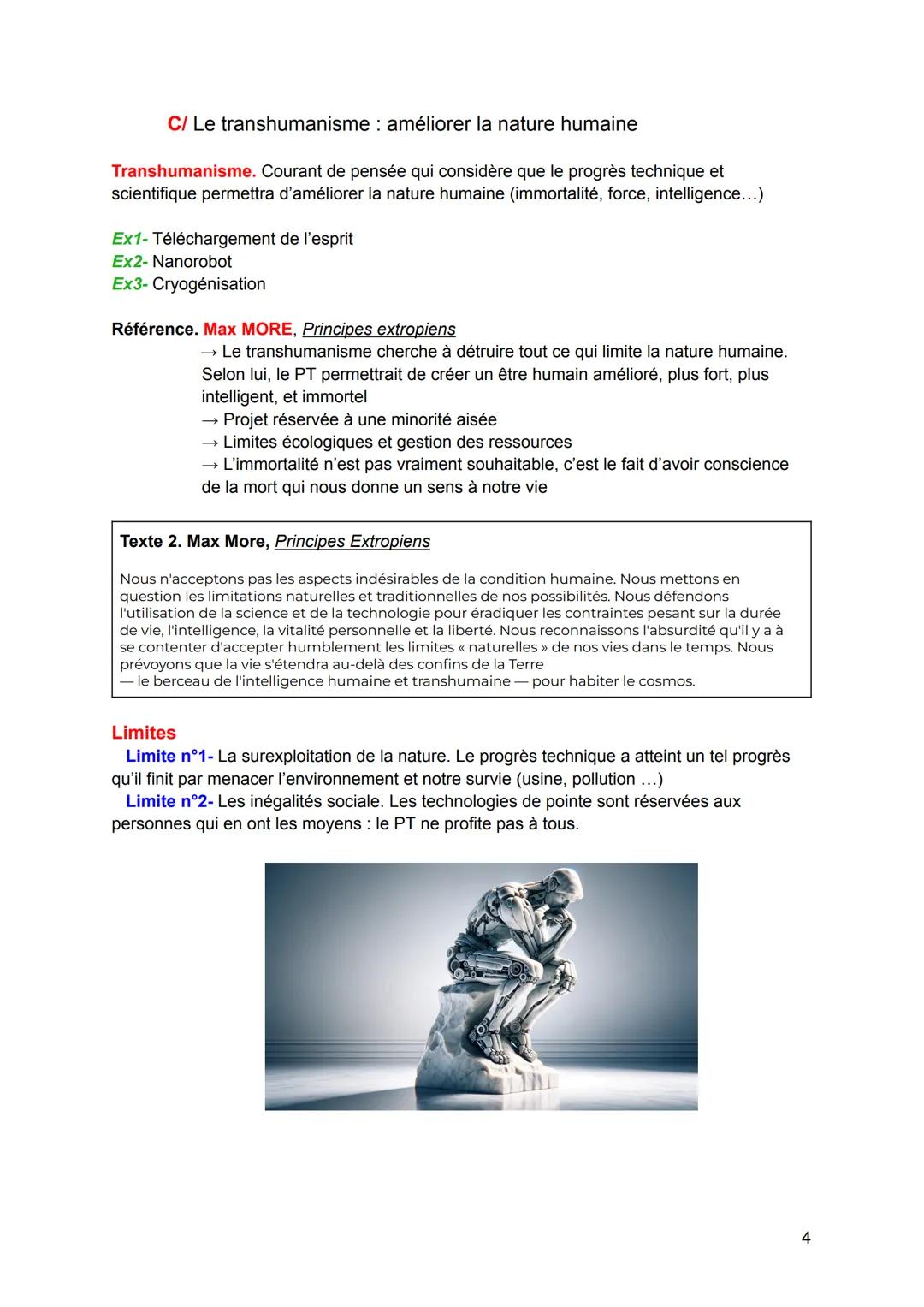 C/ Le transhumanisme : améliorer la nature humaine

Transhumanisme. Courant de pensée qui considère que le progrès technique et scientifique permettra d'améliorer la nature humaine (immortalité, force, intelligence…)

Ex1- Téléchargement de l'esprit
Ex2- Nanorobot
Ex3- Cryogénisation

Référence. Max MORE, Principes extropiens
→ Le transhumanisme cherche à détruire tout ce qui limite la nature humaine. Selon lui, le PT permettrait de créer un être humain amélioré, plus fort, plus intelligent, et immortel
→ Projet réservée à une minorité aisée
→ Limites écologiques et gestion des ressources
→ L'immortalité n'est pas vraiment souhaitable, c'est le fait d'avoir conscience de la mort qui nous donne un sens à notre vie

Texte 2. Max More, Principes Extropiens

Nous n'acceptons pas les aspects indésirables de la condition humaine. Nous mettons en question les limitations naturelles et traditionnelles de nos possibilités. Nous défendons l'utilisation de la science et de la technologie pour éradiquer les contraintes pesant sur la durée de vie, l'intelligence, la vitalité personnelle et la liberté. Nous reconnaissons l'absurdité qu'il y a à se contenter d'accepter humblement les limites « naturelles » de nos vies dans le temps. Nous prévoyons que la vie s'étendra au-delà des confins de la Terre
— le berceau de l'intelligence humaine et transhumaine — pour habiter le cosmos.

Limites
Limite n°1- La surexploitation de la nature. Le progrès technique a atteint un tel progrès qu'il finit par menacer l'environnement et notre survie (usine, pollution …)
Limite n°2- Les inégalités sociale. Les technologies de pointe sont réservées aux personnes qui en ont les moyens : le PT ne profite pas à tous.

4